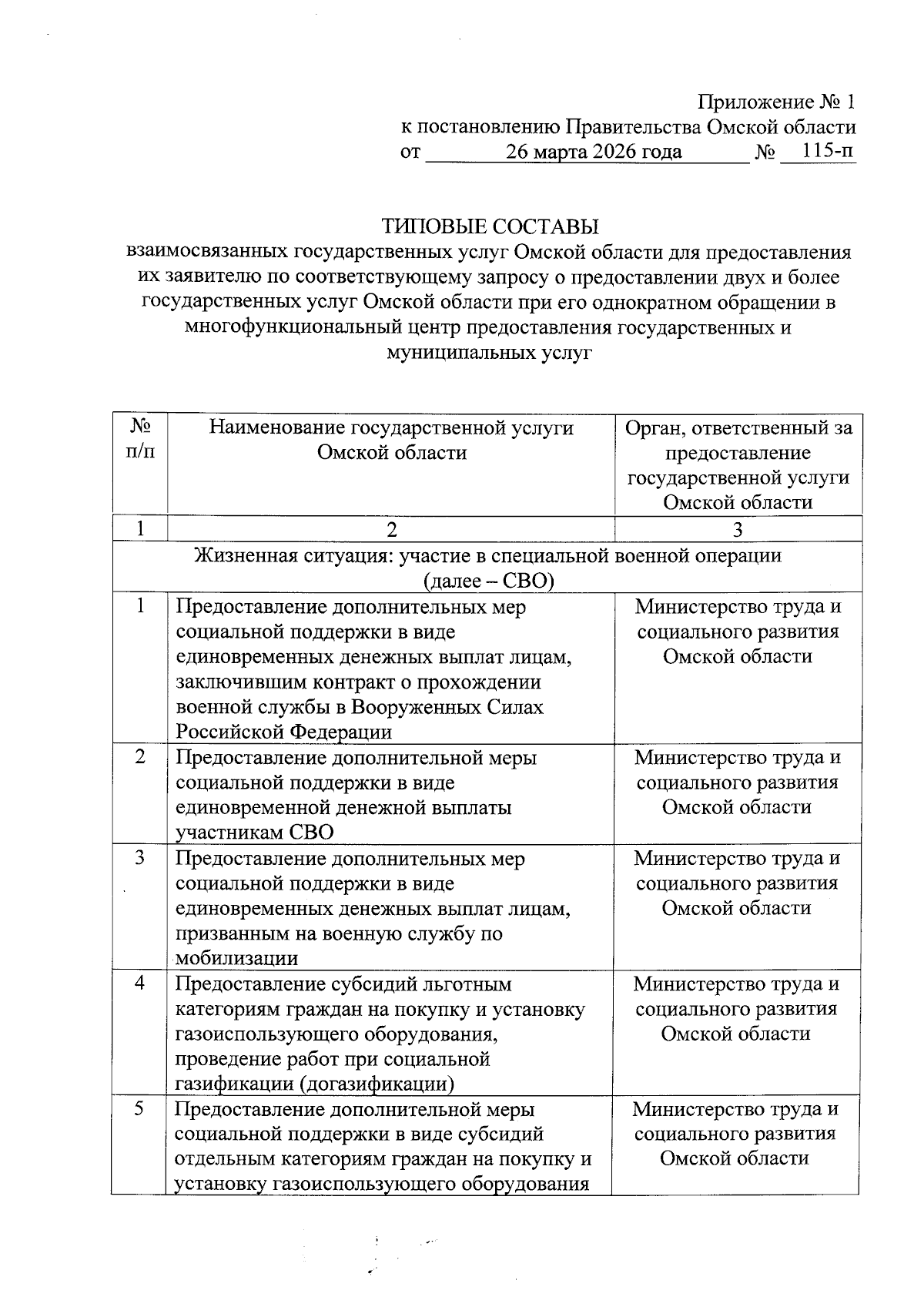 Приложение № 1
к постановлению Правительства Омской области
от 26 марта 2026 года № 115-п

ТИПОВЫЕ СОСТАВЫ
взаимосвязанных государственных услуг Омской области для предоставления их заявителю по соответствующему запросу о предоставлении двух и более государственных услуг Омской области при его однократном обращении в многофункциональный центр предоставления государственных и муниципальных услуг

| № п/п | Наименование государственной услуги Омской области | Орган, ответственный за предоставление государственной услуги Омской области |
|---|---|---|
| 1 | 2 | 3 |
| Жизненная ситуация: участие в специальной военной операции (далее – СВО) | | |
| 1 | Предоставление дополнительных мер социальной поддержки в виде единовременных денежных выплат лицам, заключившим контракт о прохождении военной службы в Вооруженных Силах Российской Федерации | Министерство труда и социального развития Омской области |
| 2 | Предоставление дополнительной меры социальной поддержки в виде единовременной денежной выплаты участникам СВО | Министерство труда и социального развития Омской области |
| 3 | Предоставление дополнительных мер социальной поддержки в виде единовременных денежных выплат лицам, призванным на военную службу по мобилизации | Министерство труда и социального развития Омской области |
| 4 | Предоставление субсидий льготным категориям граждан на покупку и установку газоиспользующего оборудования, проведение работ при социальной газификации (догазификации) | Министерство труда и социального развития Омской области |
| 5 | Предоставление дополнительной меры социальной поддержки в виде субсидий отдельным категориям граждан на покупку и установку газоиспользующего оборудования | Министерство труда и социального развития Омской области |